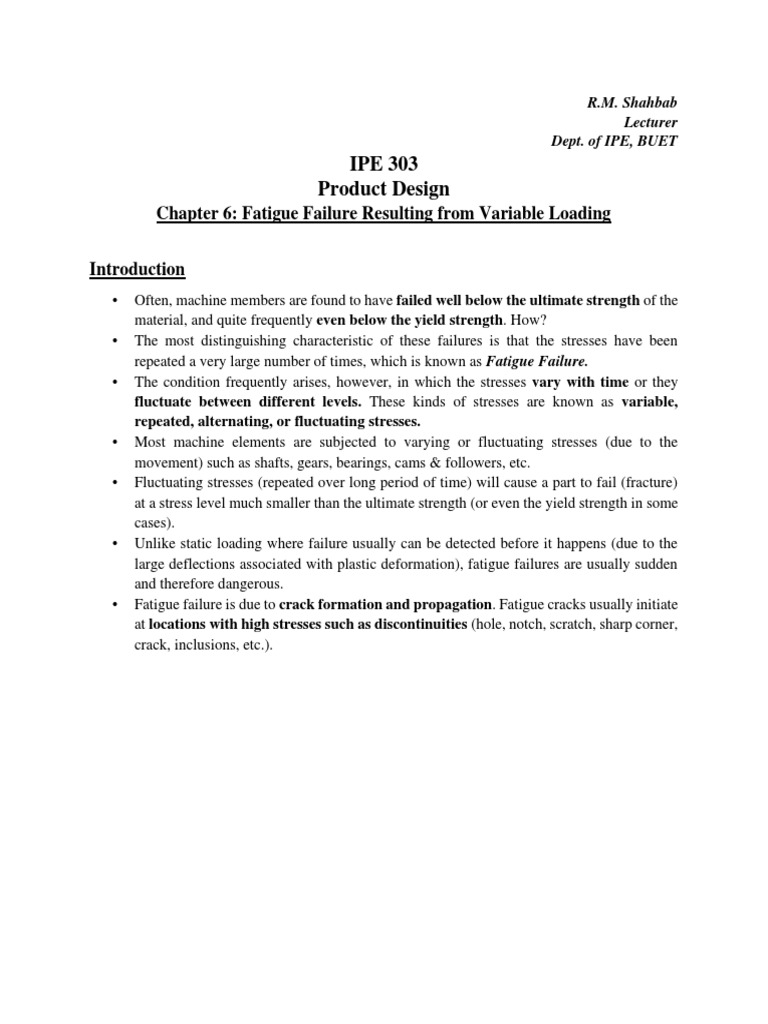 R.M. Shahbab
Lecturer
Dept. of IPE, BUET

IPE 303
Product Design
Chapter 6: Fatigue Failure Resulting from Variable Loading

Introduction

• Often, machine members are found to have failed well below the ultimate strength of the material, and quite frequently even below the yield strength. How?
• The most distinguishing characteristic of these failures is that the stresses have been repeated a very large number of times, which is known as Fatigue Failure.
• The condition frequently arises, however, in which the stresses vary with time or they fluctuate between different levels. These kinds of stresses are known as variable, repeated, alternating, or fluctuating stresses.
• Most machine elements are subjected to varying or fluctuating stresses (due to the movement) such as shafts, gears, bearings, cams & followers, etc.
• Fluctuating stresses (repeated over long period of time) will cause a part to fail (fracture) at a stress level much smaller than the ultimate strength (or even the yield strength in some cases).
• Unlike static loading where failure usually can be detected before it happens (due to the large deflections associated with plastic deformation), fatigue failures are usually sudden and therefore dangerous.
• Fatigue failure is due to crack formation and propagation. Fatigue cracks usually initiate at locations with high stresses such as discontinuities (hole, notch, scratch, sharp corner, crack, inclusions, etc.).